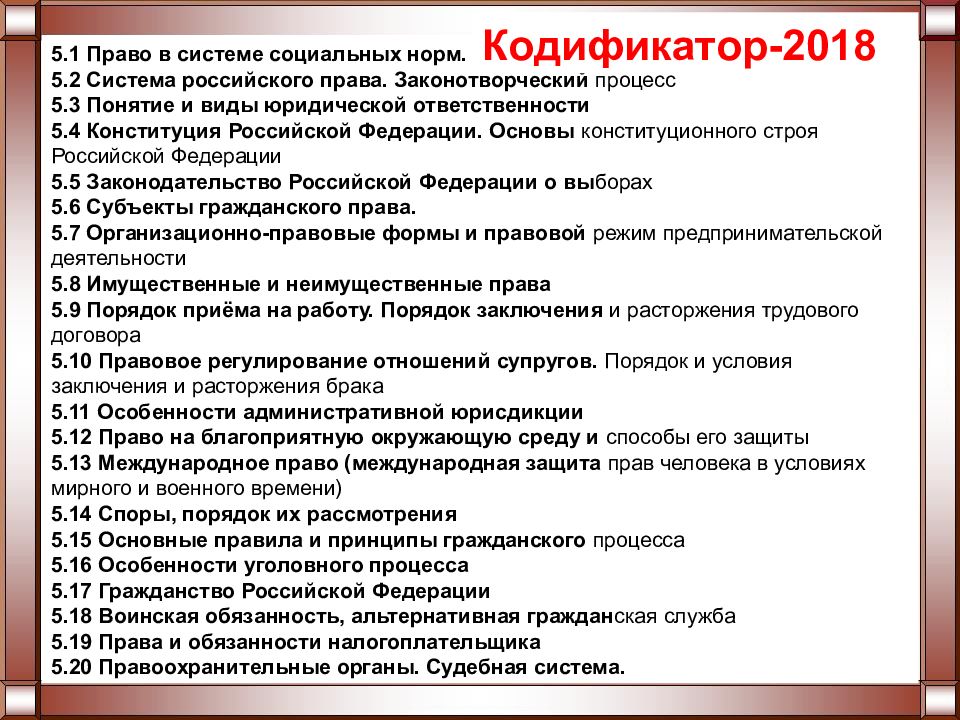 Кодификатор-2018

5.1 Право в системе социальных норм.
5.2 Система российского права. Законотворческий процесс
5.3 Понятие и виды юридической ответственности
5.4 Конституция Российской Федерации. Основы конституционного строя Российской Федерации
5.5 Законодательство Российской Федерации о выборах
5.6 Субъекты гражданского права.
5.7 Организационно-правовые формы и правовой режим предпринимательской деятельности
5.8 Имущественные и неимущественные права
5.9 Порядок приёма на работу. Порядок заключения и расторжения трудового договора
5.10 Правовое регулирование отношений супругов. Порядок и условия заключения и расторжения брака
5.11 Особенности административной юрисдикции
5.12 Право на благоприятную окружающую среду и способы его защиты
5.13 Международное право (международная защита прав человека в условиях мирного и военного времени)
5.14 Споры, порядок их рассмотрения
5.15 Основные правила и принципы гражданского процесса
5.16 Особенности уголовного процесса
5.17 Гражданство Российской Федерации
5.18 Воинская обязанность, альтернативная гражданская служба
5.19 Права и обязанности налогоплательщика
5.20 Правоохранительные органы. Судебная система.